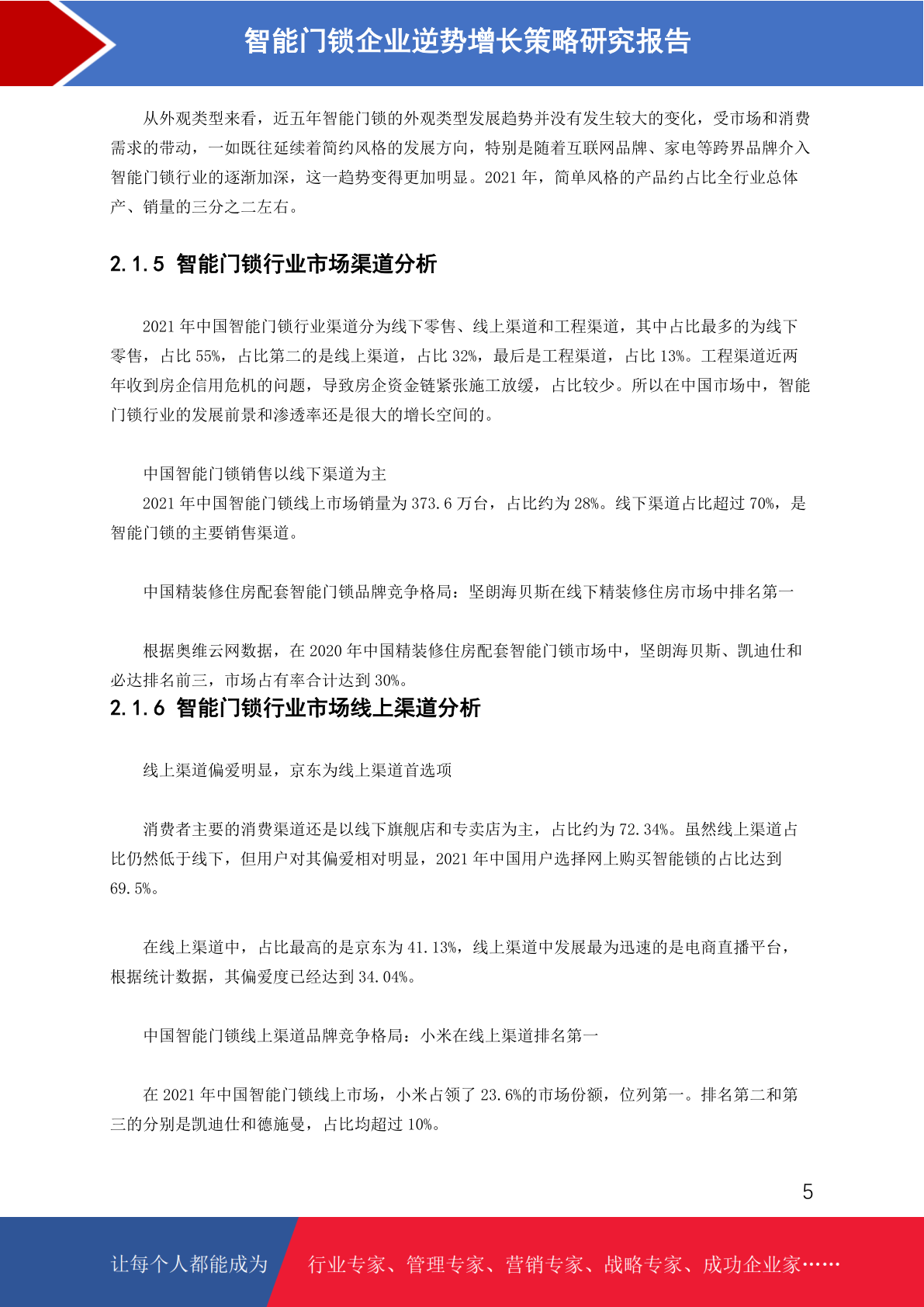 智能门锁企业逆势增长策略研究报告

从外观类型来看，近五年智能门锁的外观类型发展趋势并没有发生较大的变化，受市场和消费需求的带动，一如既往延续着简约风格的发展方向，特别是随着互联网品牌、家电等跨界品牌介入智能门锁行业的逐渐加深，这一趋势变得更加明显。2021 年，简单风格的产品约占比全行业总体产、销量的三分之二左右。

2.1.5 智能门锁行业市场渠道分析

2021 年中国智能门锁行业渠道分为线下零售、线上渠道和工程渠道，其中占比最多的为线下零售，占比 55%，占比第二的是线上渠道，占比 32%，最后是工程渠道，占比 13%。工程渠道近两年收到房企信用危机的问题，导致房企资金链紧张施工放缓，占比较少。所以在中国市场中，智能门锁行业的发展前景和渗透率还是很大的增长空间的。

中国智能门锁销售以线下渠道为主

2021 年中国智能门锁线上市场销量为 373.6 万台，占比约为 28%。线下渠道占比超过 70%，是智能门锁的主要销售渠道。

中国精装修住房配套智能门锁品牌竞争格局：坚朗海贝斯在线下精装修住房市场中排名第一

根据奥维云网数据，在 2020 年中国精装修住房配套智能门锁市场中，坚朗海贝斯、凯迪仕和必达排名前三，市场占有率合计达到 30%。

2.1.6 智能门锁行业市场线上渠道分析

线上渠道偏爱明显，京东为线上渠道首选项

消费者主要的消费渠道还是以线下旗舰店和专卖店为主，占比约为 72.34%。虽然线上渠道占比仍然低于线下，但用户对其偏爱相对明显，2021 年中国用户选择网上购买智能锁的占比达到 69.5%。

在线上渠道中，占比最高的是京东为 41.13%，线上渠道中发展最为迅速的是电商直播平台，根据统计数据，其偏爱度已经达到 34.04%。

中国智能门锁线上渠道品牌竞争格局：小米在线上渠道排名第一

在 2021 年中国智能门锁线上市场，小米占领了 23.6%的市场份额，位列第一。排名第二和第三的分别是凯迪仕和德施曼，占比均超过 10%。

5

让每个人都能成为 行业专家、管理专家、营销专家、战略专家、成功企业家……